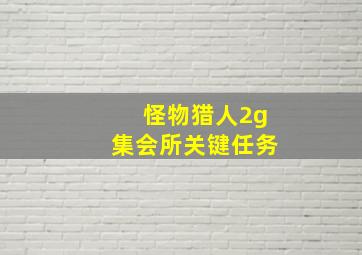 怪物猎人2g
集会所关键任务